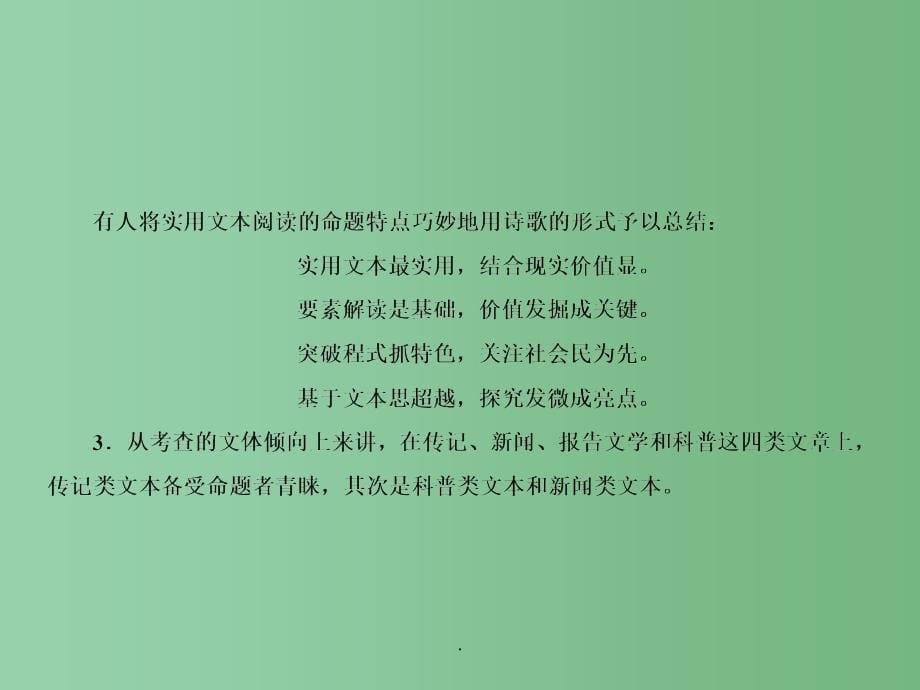 有人将实用文本阅读的命题特点巧妙地用诗歌的形式予以总结：

实用文本最实用，结合现实价值显。

要素解读是基础，价值发掘成关键。

突破程式抓特色，关注社会民为先。

基于文本思超越，探究发微成亮点。

3．从考查的文体倾向上来讲，在传记、新闻、报告文学和科普这四类文章上，传记类文本备受命题者青睐，其次是科普类文本和新闻类文本。

.